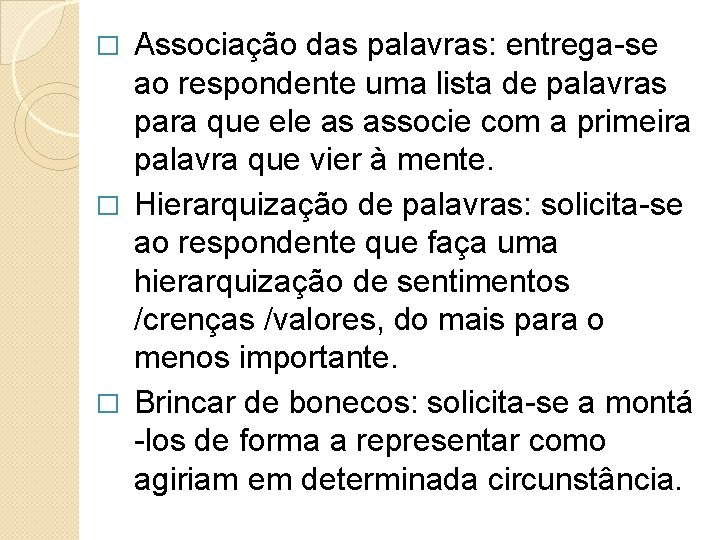 □ Associação das palavras: entrega-se ao respondente uma lista de palavras para que ele as associe com a primeira palavra que vier à mente.

□ Hierarquização de palavras: solicita-se ao respondente que faça uma hierarquização de sentimentos /crenças /valores, do mais para o menos importante.

□ Brincar de bonecos: solicita-se a montá -los de forma a representar como agiriam em determinada circunstância.